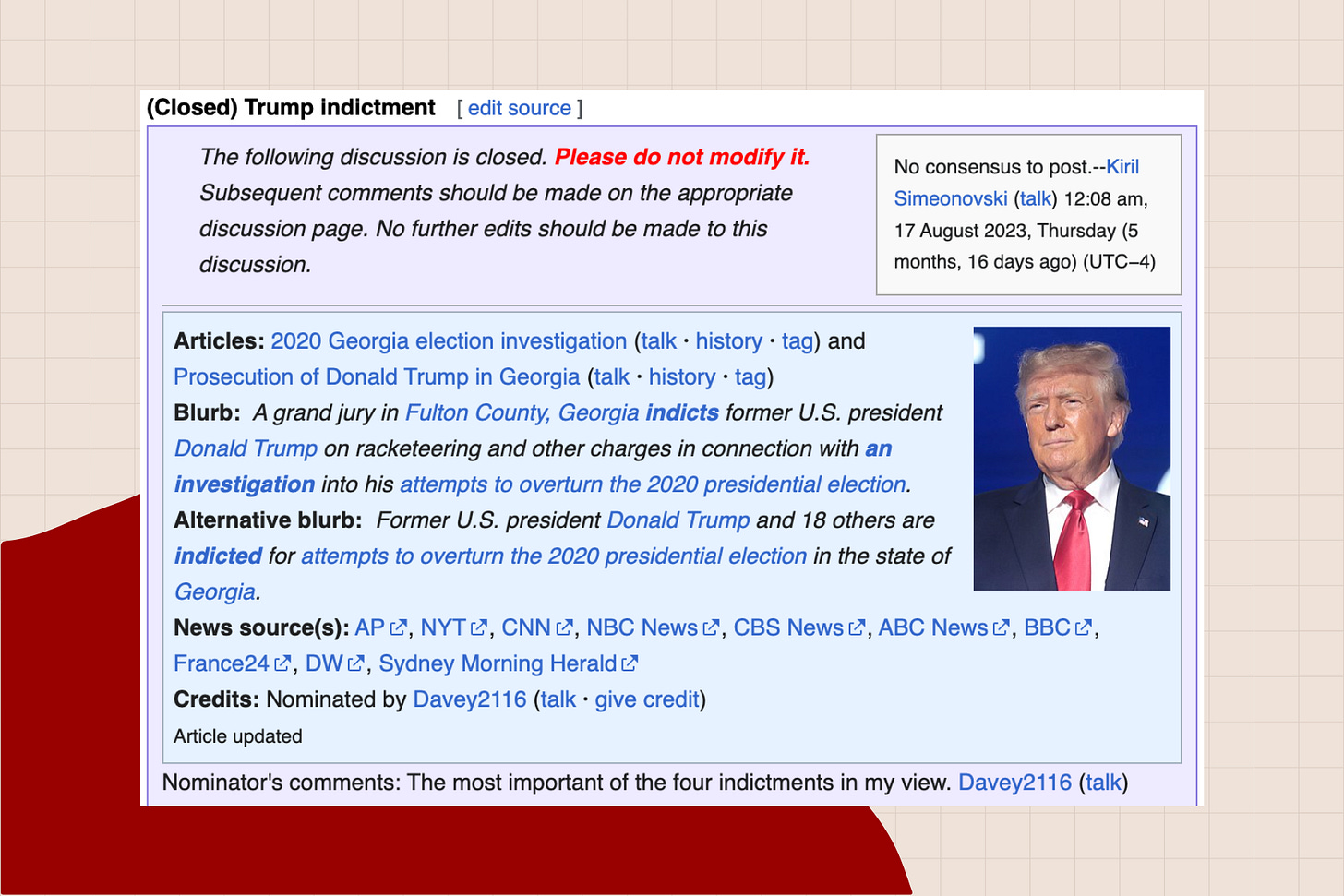 (Closed) Trump indictment [ edit source ]

The following discussion is closed. Please do not modify it. Subsequent comments should be made on the appropriate discussion page. No further edits should be made to this discussion.

No consensus to post.--Kiril Simeonovski (talk) 12:08 am, 17 August 2023, Thursday (5 months, 16 days ago) (UTC−4)

Articles: 2020 Georgia election investigation (talk · history · tag) and Prosecution of Donald Trump in Georgia (talk · history · tag)
Blurb: A grand jury in Fulton County, Georgia indicts former U.S. president Donald Trump on racketeering and other charges in connection with an investigation into his attempts to overturn the 2020 presidential election.
Alternative blurb: Former U.S. president Donald Trump and 18 others are indicted for attempts to overturn the 2020 presidential election in the state of Georgia.
News source(s): AP, NYT, CNN, NBC News, CBS News, ABC News, BBC, France24, DW, Sydney Morning Herald
Credits: Nominated by Davey2116 (talk · give credit)
Article updated

Nominator's comments: The most important of the four indictments in my view. Davey2116 (talk)